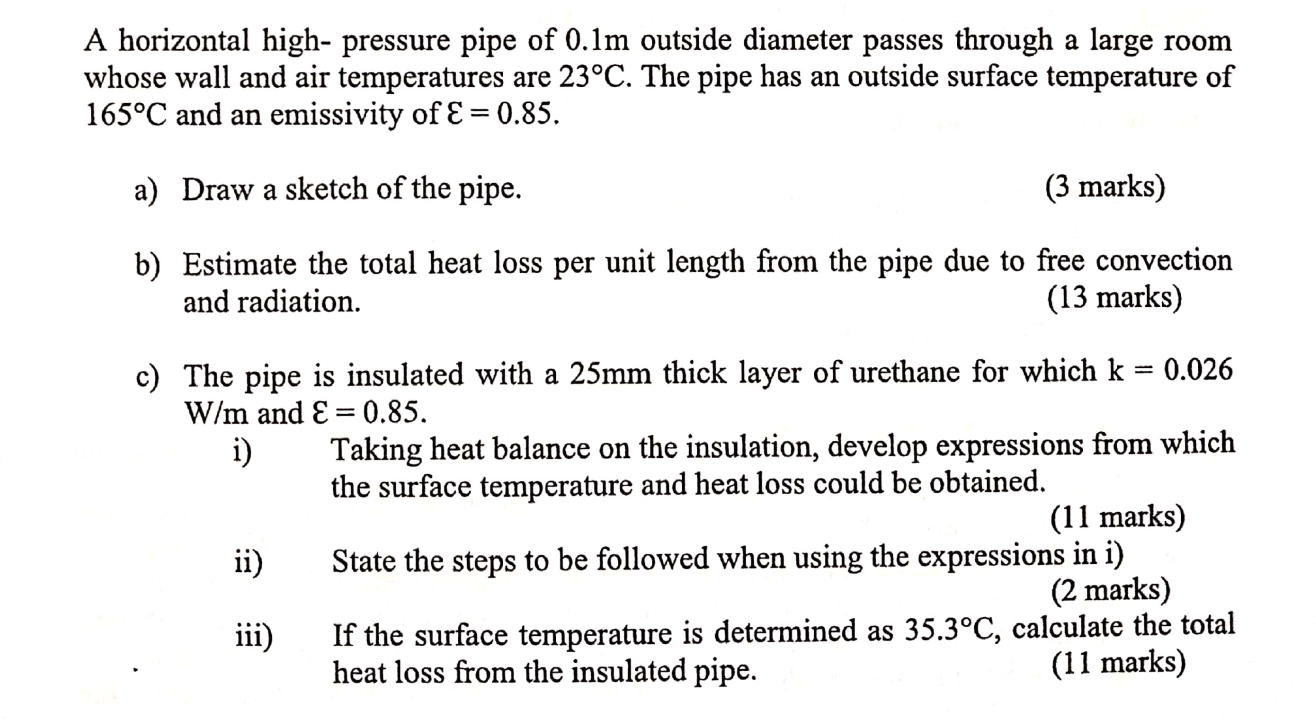 A horizontal high- pressure pipe of 0.1m outside diameter passes through a large room whose wall and air temperatures are 23°C. The pipe has an outside surface temperature of 165°C and an emissivity of $\mathcal{E} = 0.85$.

a) Draw a sketch of the pipe. (3 marks)

b) Estimate the total heat loss per unit length from the pipe due to free convection and radiation. (13 marks)

c) The pipe is insulated with a 25mm thick layer of urethane for which k = 0.026 W/m and $\mathcal{E} = 0.85$.

i) Taking heat balance on the insulation, develop expressions from which the surface temperature and heat loss could be obtained. (11 marks)

ii) State the steps to be followed when using the expressions in i) (2 marks)

iii) If the surface temperature is determined as 35.3°C, calculate the total heat loss from the insulated pipe. (11 marks)